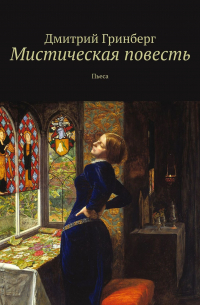 Дмитрий Гринберг
Мистическая повесть

Пьеса